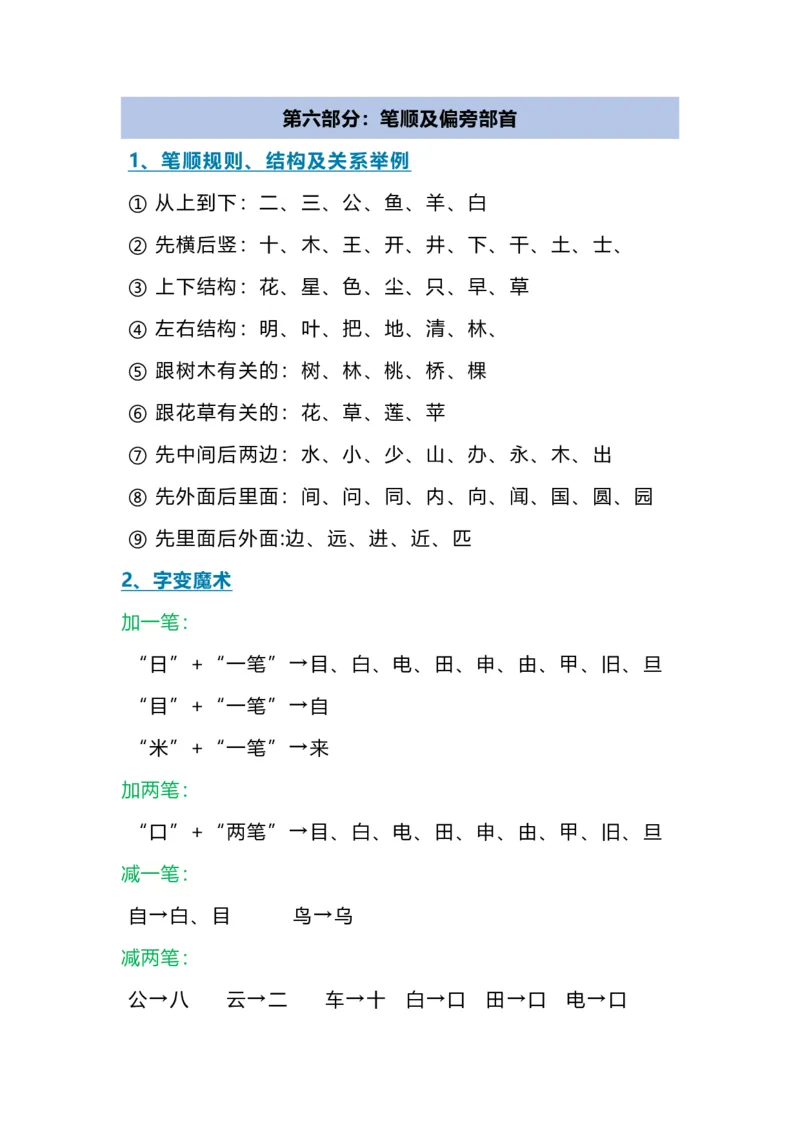 第六部分：笔顺及偏旁部首

1、笔顺规则、结构及关系举例

① 从上到下：二、三、公、鱼、羊、白

② 先横后竖：十、木、王、开、井、下、干、土、士、

③ 上下结构：花、星、色、尘、只、早、草

④ 左右结构：明、叶、把、地、清、林、

⑤ 跟树木有关的：树、林、桃、桥、棵

⑥ 跟花草有关的：花、草、莲、苹

⑦ 先中间后两边：水、小、少、山、办、永、木、出

⑧ 先外面后里面：间、问、同、内、向、闻、国、圆、园

⑨ 先里面后外面:边、远、进、近、匹

2、字变魔术

加一笔：

“日”+“一笔”→目、白、电、田、申、由、甲、旧、旦

“目”+“一笔”→自

“米”+“一笔”→来

加两笔：

“口”+“两笔”→目、白、电、田、申、由、甲、旧、旦

减一笔：

自→白、目　　鸟→乌

减两笔：

公→八　云→二　车→十　白→口　田→口　电→口